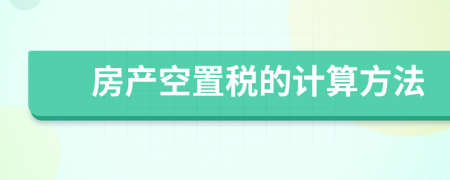 房产空置税的计算方法